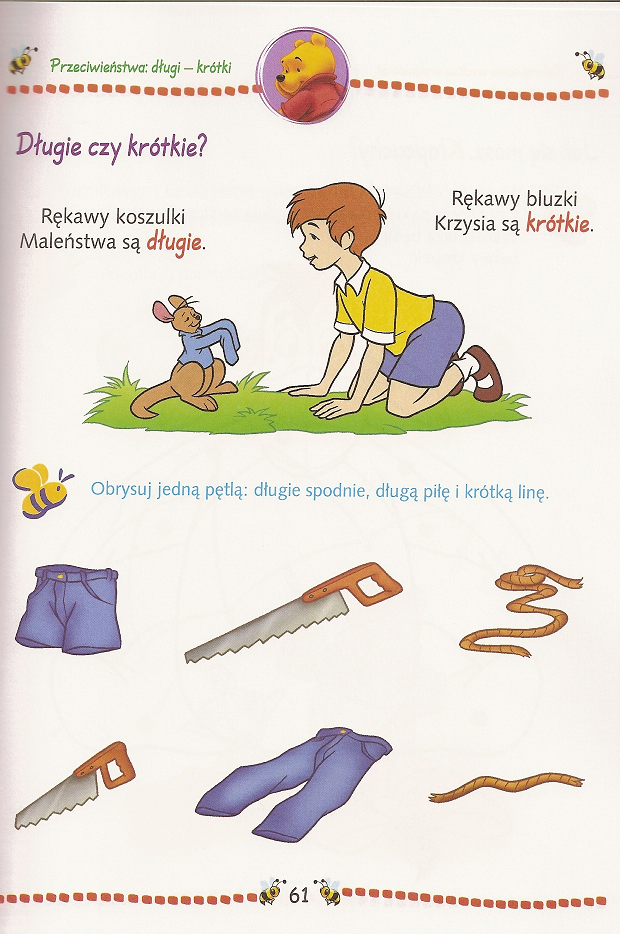 Przeciwieństwa: długi – krótki

Długie czy krótkie?

Rękawy koszulki Maleństwa są długie.

Rękawy bluzki Krzysia są krótkie.

Obrysuj jedną pętlą: długie spodnie, długą piłę i krótką linę.

61